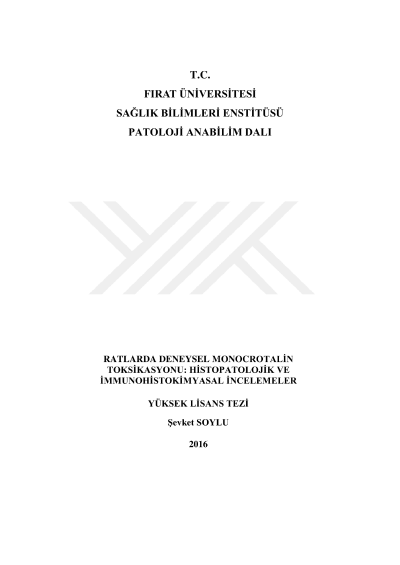 T.C.
FIRAT ÜNİVERSİTESİ
SAĞLIK BİLİMLERİ ENSTİTÜSÜ
PATOLOJİ ANABİLİM DALI

RATLARDA DENEYSEL MONOCROTALİN TOKSİKASYONU: HİSTOPATOLOJİK VE İMMUNOHİSTOKİMYASAL İNCELEMELER

YÜKSEK LİSANS TEZİ

Şevket SOYLU

2016